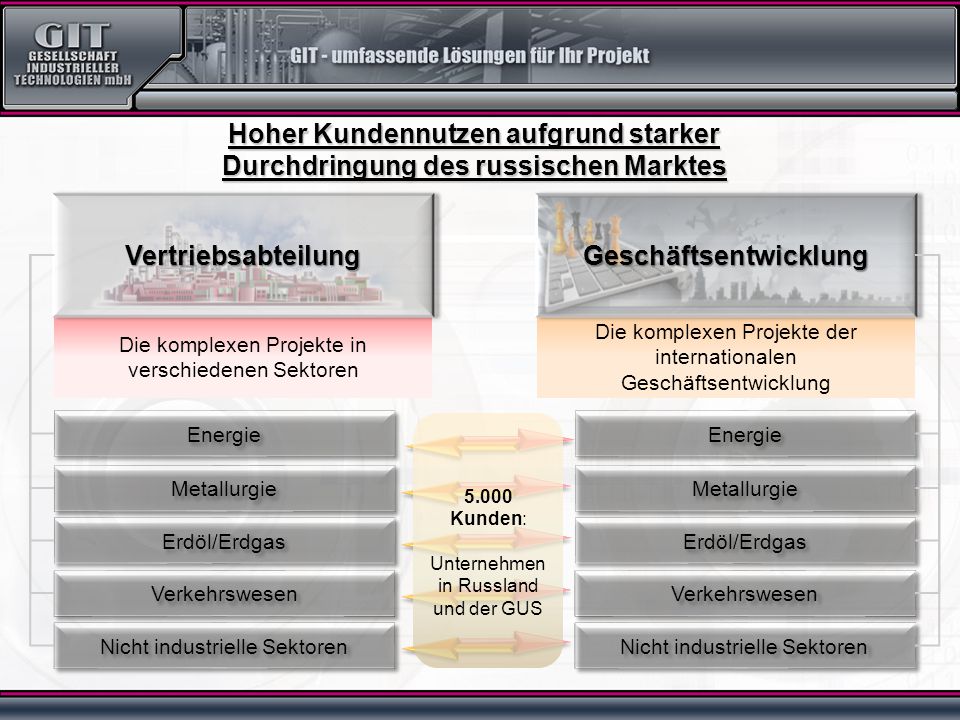 GIT
GESELLSCHAFT INDUSTRIELLER TECHNOLOGIEN mbH

GIT - umfassende Lösungen für Ihr Projekt

Hoher Kundennutzen aufgrund starker Durchdringung des russischen Marktes

Vertriebsabteilung

Die komplexen Projekte in verschiedenen Sektoren

Energie

Metallurgie

Erdöl/Erdgas

Verkehrswesen

Nicht industrielle Sektoren

5.000 Kunden:

Unternehmen in Russland und der GUS

Geschäftsentwicklung

Die komplexen Projekte der internationalen Geschäftsentwicklung

Energie

Metallurgie

Erdöl/Erdgas

Verkehrswesen

Nicht industrielle Sektoren